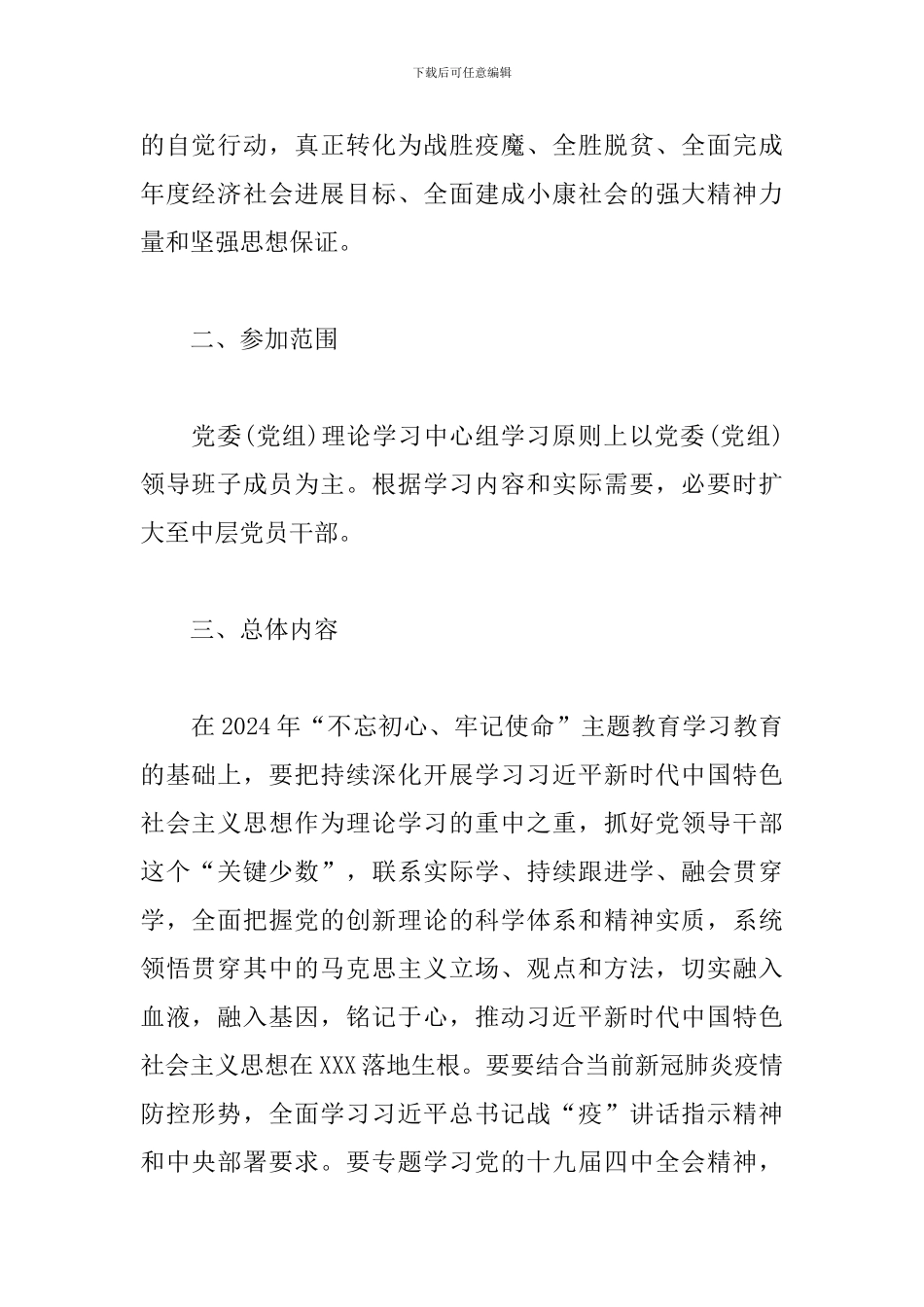 下载后可任意编辑

的自觉行动，真正转化为战胜疫魔、全胜脱贫、全面完成年度经济社会进展目标、全面建成小康社会的强大精神力量和坚强思想保证。

二、参加范围

党委(党组)理论学习中心组学习原则上以党委(党组)领导班子成员为主。根据学习内容和实际需要，必要时扩大至中层党员干部。

三、总体内容

在2024年“不忘初心、牢记使命”主题教育学习教育的基础上，要把持续深化开展学习习近平新时代中国特色社会主义思想作为理论学习的重中之重，抓好党领导干部这个“关键少数”，联系实际学、持续跟进学、融会贯穿学，全面把握党的创新理论的科学体系和精神实质，系统领悟贯穿其中的马克思主义立场、观点和方法，切实融入血液，融入基因，铭记于心，推动习近平新时代中国特色社会主义思想在XXX落地生根。要要结合当前新冠肺炎疫情防控形势，全面学习习近平总书记战“疫”讲话指示精神和中央部署要求。要专题学习党的十九届四中全会精神，